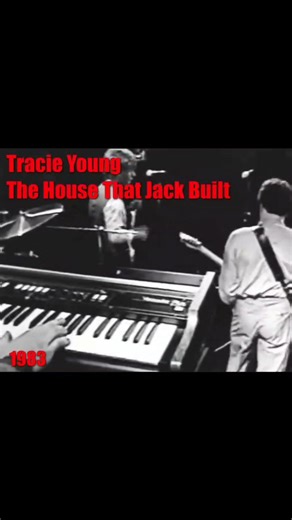 Tracie Young
The House That Jack Built

1983